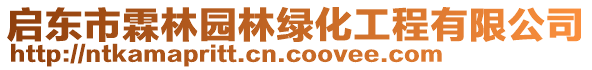 启东市霖林园林绿化工程有限公司
http://ntkamapritt.cn.coovee.com